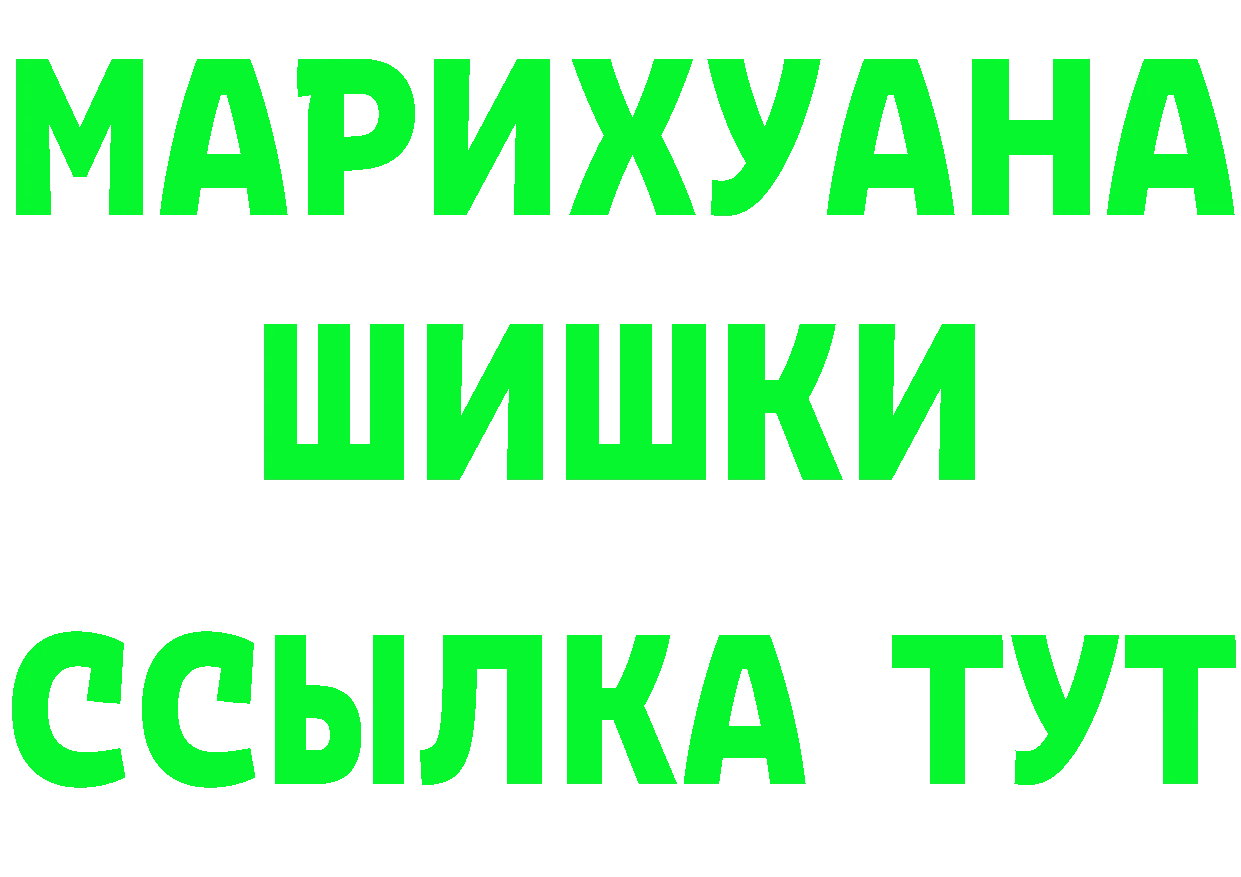 МАРИХУАНА
ШИШКИ
ССЫЛКА ТУТ